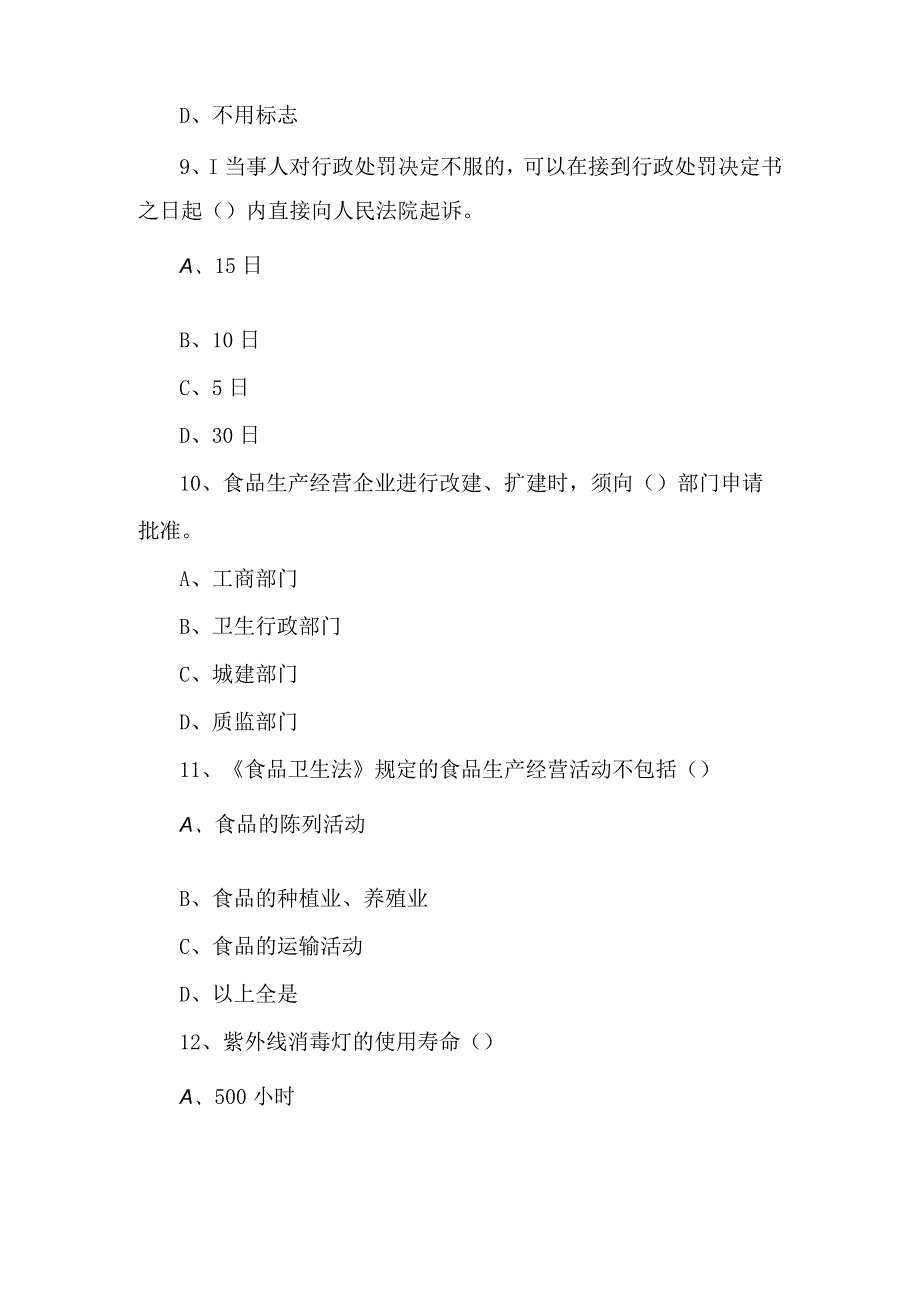 D、不用标志

9、I 当事人对行政处罚决定不服的，可以在接到行政处罚决定书之日起（）内直接向人民法院起诉。

A、15 日

B、10 日

C、5 日

D、30 日

10、食品生产经营企业进行改建、扩建时，须向（）部门申请批准。

A、工商部门

B、卫生行政部门

C、城建部门

D、质监部门

11、《食品卫生法》规定的食品生产经营活动不包括（）

A、食品的陈列活动

B、食品的种植业、养殖业

C、食品的运输活动

D、以上全是

12、紫外线消毒灯的使用寿命（）

A、500 小时